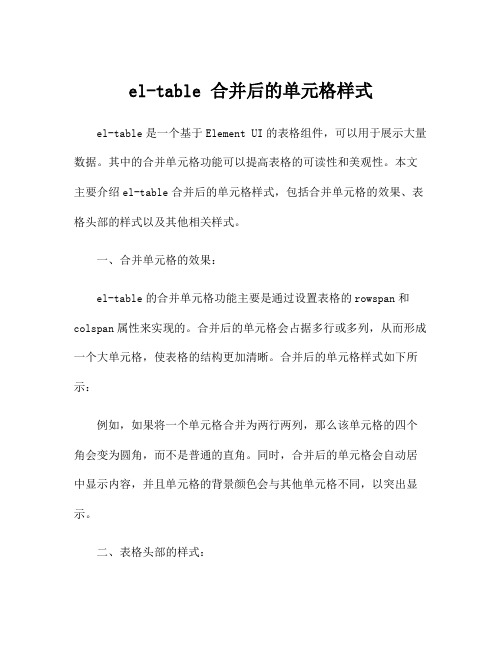 el-table 合并后的单元格样式

el-table 是一个基于 Element UI 的表格组件，可以用于展示大量数据。其中的合并单元格功能可以提高表格的可读性和美观性。本文主要介绍 el-table 合并后的单元格样式，包括合并单元格的效果、表格头部的样式以及其他相关样式。

一、合并单元格的效果：

el-table 的合并单元格功能主要是通过设置表格的 rowspan 和 colspan 属性来实现的。合并后的单元格会占据多行或多列，从而形成一个大单元格，使表格的结构更加清晰。合并后的单元格样式如下所示：

例如，如果将一个单元格合并为两行两列，那么该单元格的四个角会变为圆角，而不是普通的直角。同时，合并后的单元格会自动居中显示内容，并且单元格的背景颜色会与其他单元格不同，以突出显示。

二、表格头部的样式：